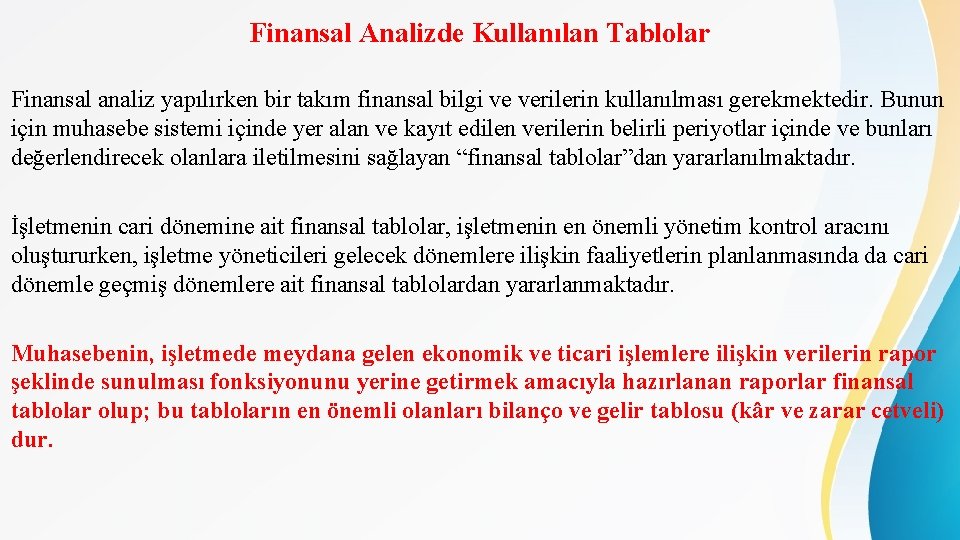 Finansal Analizde Kullanılan Tablolar

Finansal analiz yapılırken bir takım finansal bilgi ve verilerin kullanılması gerekmektedir. Bunun için muhasebe sistemi içinde yer alan ve kayıt edilen verilerin belirli periyotlar içinde ve bunları değerlendirecek olanlara iletilmesini sağlayan "finansal tablolar"dan yararlanılmaktadır.

İşletmenin cari dönemine ait finansal tablolar, işletmenin en önemli yönetim kontrol aracını oluştururken, işletme yöneticileri gelecek dönemlere ilişkin faaliyetlerin planlanmasında da cari dönemle geçmiş dönemlere ait finansal tablolardan yararlanmaktadır.

Muhasebenin, işletmede meydana gelen ekonomik ve ticari işlemlere ilişkin verilerin rapor şeklinde sunulması fonksiyonunu yerine getirmek amacıyla hazırlanan raporlar finansal tablolar olup; bu tabloların en önemli olanları bilanço ve gelir tablosu (kâr ve zarar cetveli) dur.